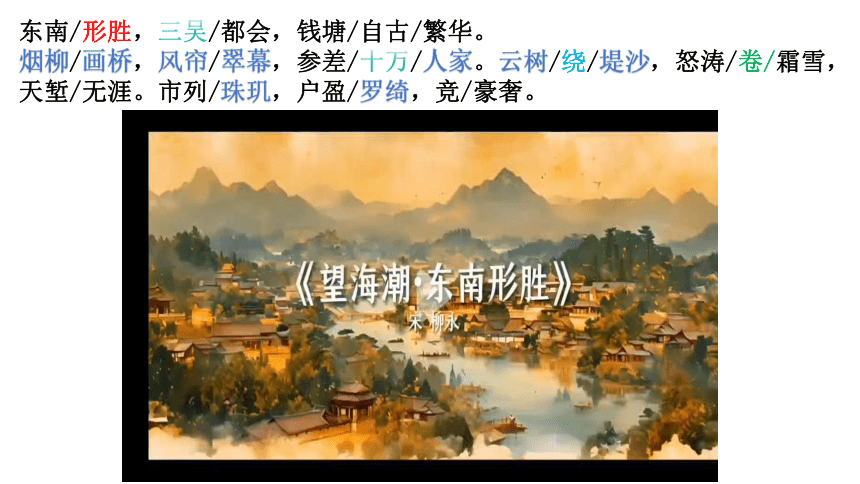 东南/形胜，三吴/都会，钱塘/自古/繁华。
烟柳/画桥，风帘/翠幕，参差/十万/人家。云树/绕/堤沙，怒涛/卷/霜雪，天堑/无涯。市列/珠玑，户盈/罗绮，竞/豪奢。

《望海潮·东南形胜》
宋 柳永